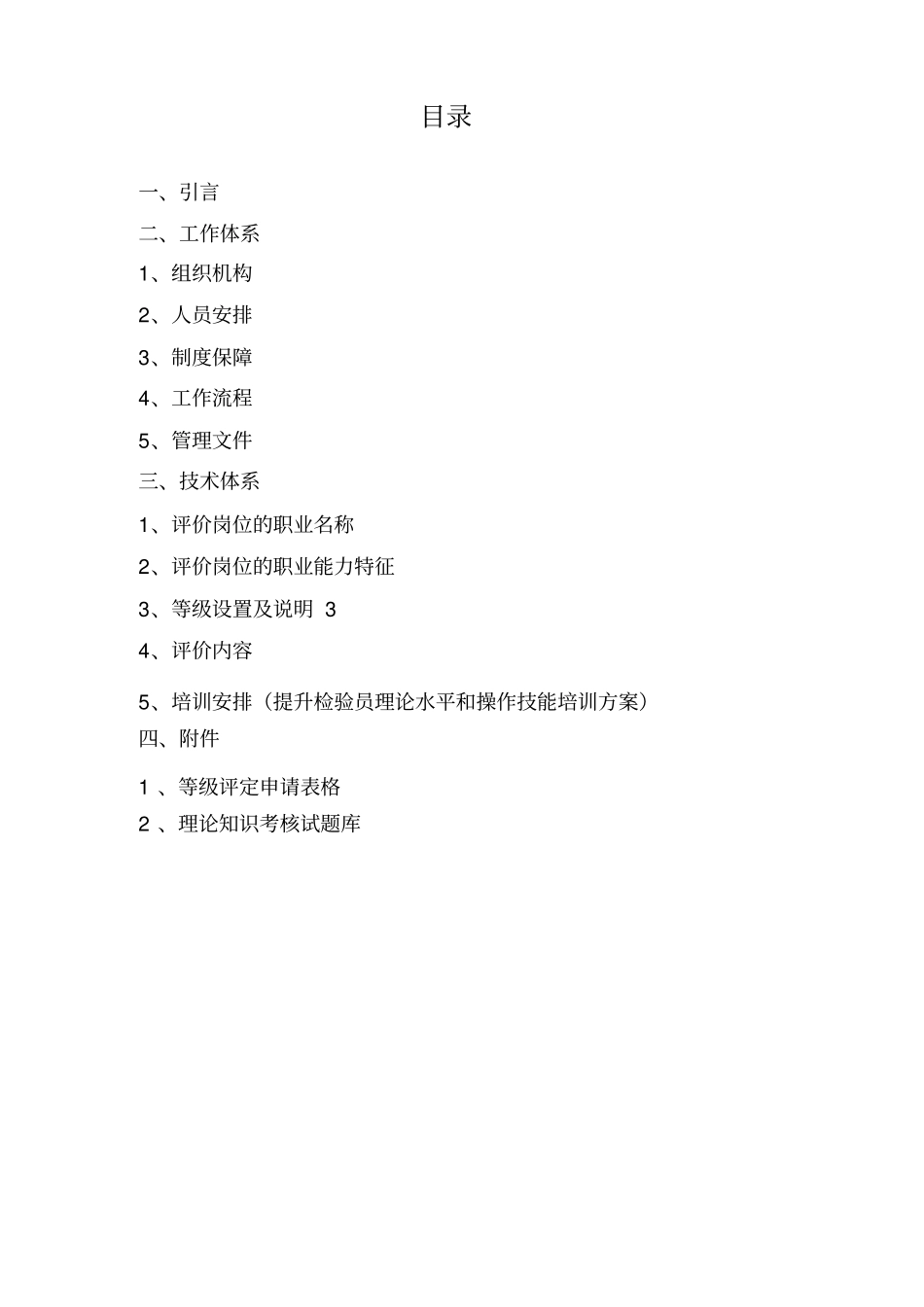 目录

一、引言

二、工作体系

1、组织机构

2、人员安排

3、制度保障

4、工作流程

5、管理文件

三、技术体系

1、评价岗位的职业名称

2、评价岗位的职业能力特征

3、等级设置及说明 3

4、评价内容

5、培训安排（提升检验员理论水平和操作技能培训方案）

四、附件

1 、等级评定申请表格

2 、理论知识考核试题库